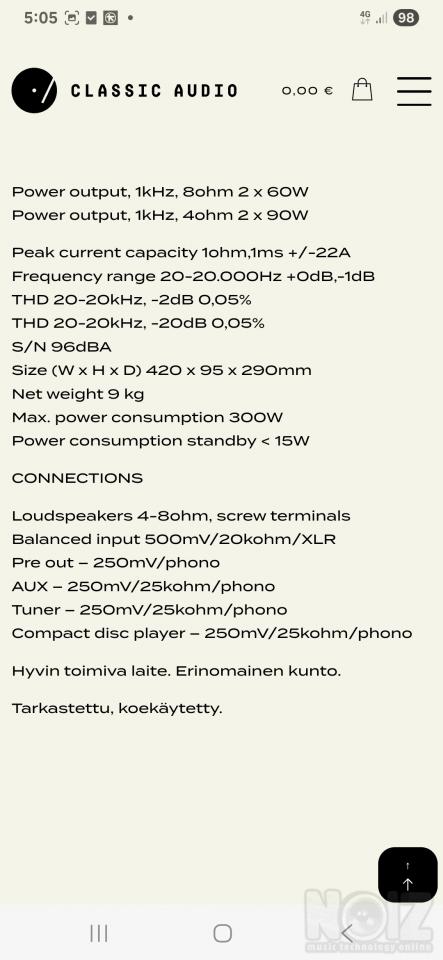 5:05 • 4G 98

CLASSIC AUDIO 0,00 €

Power output, 1kHz, 8ohm 2 x 60W
Power output, 1kHz, 4ohm 2 x 90W

Peak current capacity 1ohm,1ms +/-22A
Frequency range 20-20.000Hz +0dB,-1dB
THD 20-20kHz, -2dB 0,05%
THD 20-20kHz, -20dB 0,05%
S/N 96dBA
Size (W x H x D) 420 x 95 x 290mm
Net weight 9 kg
Max. power consumption 300W
Power consumption standby < 15W

CONNECTIONS

Loudspeakers 4-8ohm, screw terminals
Balanced input 500mV/20kohm/XLR
Pre out – 250mV/phono
AUX – 250mV/25kohm/phono
Tuner – 250mV/25kohm/phono
Compact disc player – 250mV/25kohm/phono

Hyvin toimiva laite. Erinomainen kunto.

Tarkastettu, koekäytetty.

NOIZ
music technology online